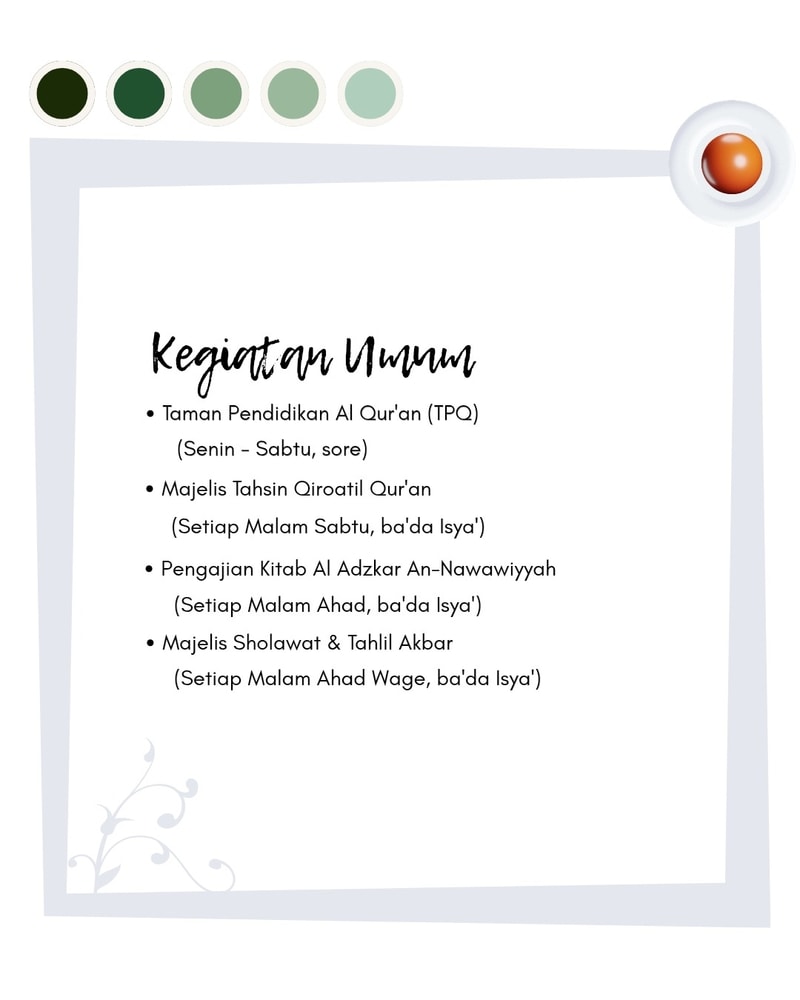 Kegiatan Umum

• Taman Pendidikan Al Qur'an (TPQ)
(Senin - Sabtu, sore)

• Majelis Tahsin Qiroatil Qur'an
(Setiap Malam Sabtu, ba'da Isya')

• Pengajian Kitab Al Adzkar An-Nawawiyyah
(Setiap Malam Ahad, ba'da Isya')

• Majelis Sholawat & Tahlil Akbar
(Setiap Malam Ahad Wage, ba'da Isya')